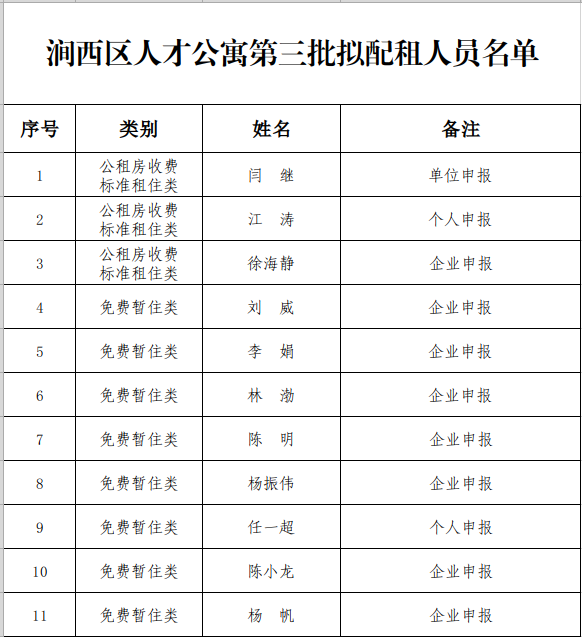 涧西区人才公寓第三批拟配租人员名单

| 序号 | 类别 | 姓名 | 备注 |
|---|---|---|---|
| 1 | 公租房收费标准租住类 | 闫 继 | 单位申报 |
| 2 | 公租房收费标准租住类 | 江 涛 | 个人申报 |
| 3 | 公租房收费标准租住类 | 徐海静 | 企业申报 |
| 4 | 免费暂住类 | 刘 威 | 企业申报 |
| 5 | 免费暂住类 | 李 娟 | 企业申报 |
| 6 | 免费暂住类 | 林 渤 | 企业申报 |
| 7 | 免费暂住类 | 陈 明 | 企业申报 |
| 8 | 免费暂住类 | 杨振伟 | 企业申报 |
| 9 | 免费暂住类 | 任一超 | 个人申报 |
| 10 | 免费暂住类 | 陈小龙 | 企业申报 |
| 11 | 免费暂住类 | 杨 帆 | 企业申报 |